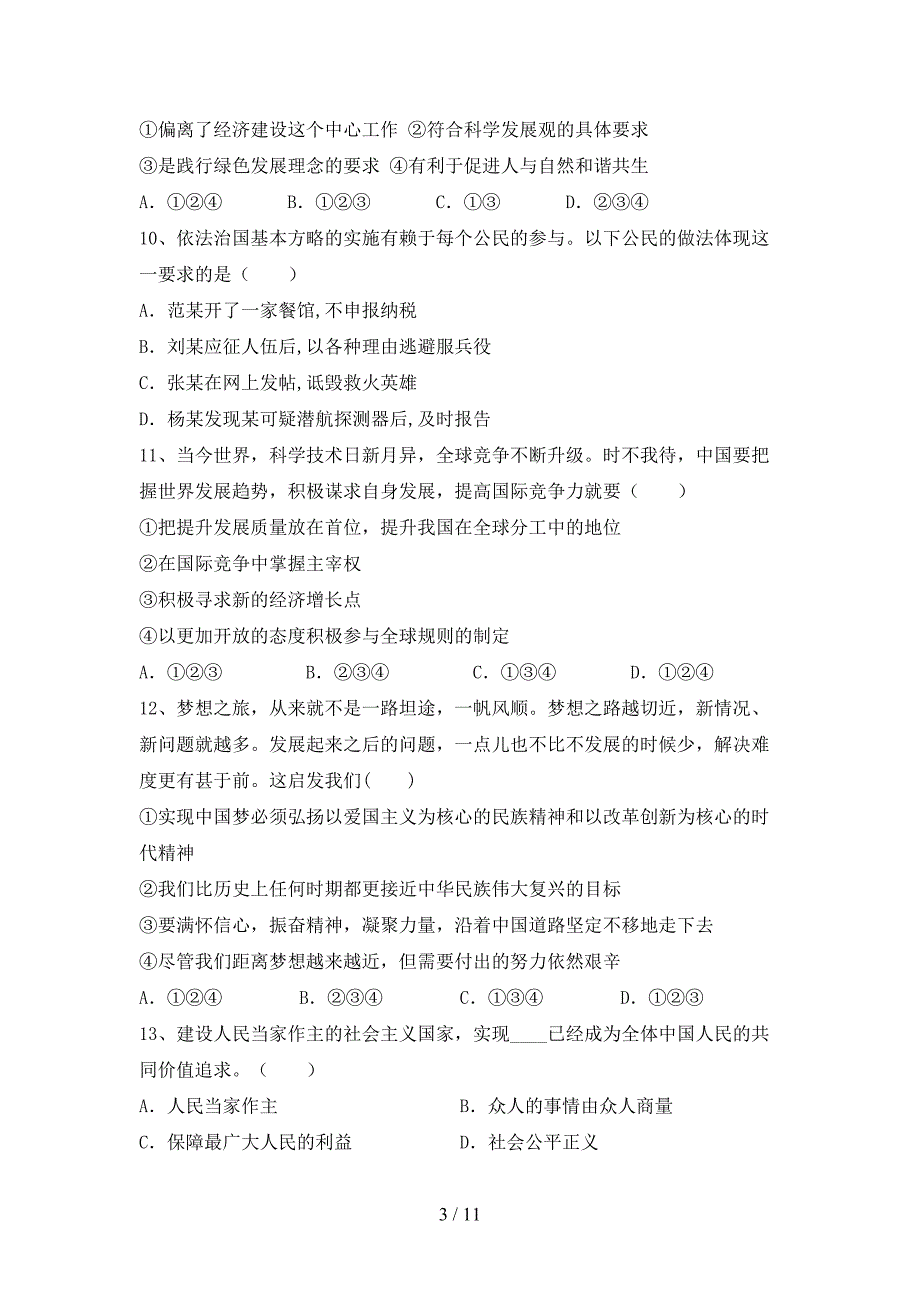 ①偏离了经济建设这个中心工作 ②符合科学发展观的具体要求
③是践行绿色发展理念的要求 ④有利于促进人与自然和谐共生
A．①②④　　B．①②③　　C．①③　　D．②③④

10、依法治国基本方略的实施有赖于每个公民的参与。以下公民的做法体现这一要求的是（　　）
A．范某开了一家餐馆,不申报纳税
B．刘某应征人伍后,以各种理由逃避服兵役
C．张某在网上发帖,诋毁救火英雄
D．杨某发现某可疑潜航探测器后,及时报告

11、当今世界，科学技术日新月异，全球竞争不断升级。时不我待，中国要把握世界发展趋势，积极谋求自身发展，提高国际竞争力就要（　　）
①把提升发展质量放在首位，提升我国在全球分工中的地位
②在国际竞争中掌握主宰权
③积极寻求新的经济增长点
④以更加开放的态度积极参与全球规则的制定
A．①②③　　B．②③④　　C．①③④　　D．①②④

12、梦想之旅，从来就不是一路坦途，一帆风顺。梦想之路越切近，新情况、新问题就越多。发展起来之后的问题，一点儿也不比不发展的时候少，解决难度更有甚于前。这启发我们(　　)
①实现中国梦必须弘扬以爱国主义为核心的民族精神和以改革创新为核心的时代精神
②我们比历史上任何时期都更接近中华民族伟大复兴的目标
③要满怀信心，振奋精神，凝聚力量，沿着中国道路坚定不移地走下去
④尽管我们距离梦想越来越近，但需要付出的努力依然艰辛
A．①②④　　B．②③④　　C．①③④　　D．①②③

13、建设人民当家作主的社会主义国家，实现____已经成为全体中国人民的共同价值追求。（　　）
A．人民当家作主　　B．众人的事情由众人商量
C．保障最广大人民的利益　　D．社会公平正义

3 / 11